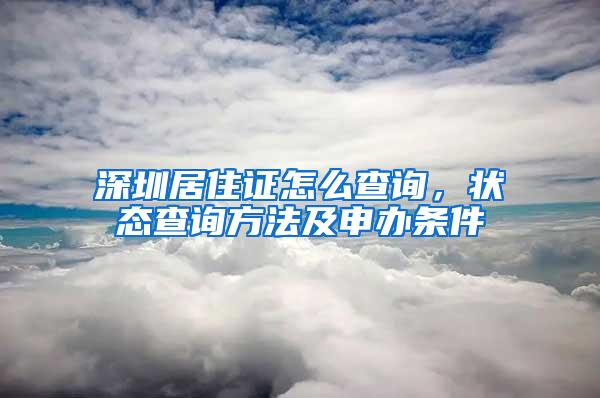 深圳居住证怎么查询，状态查询方法及申办条件